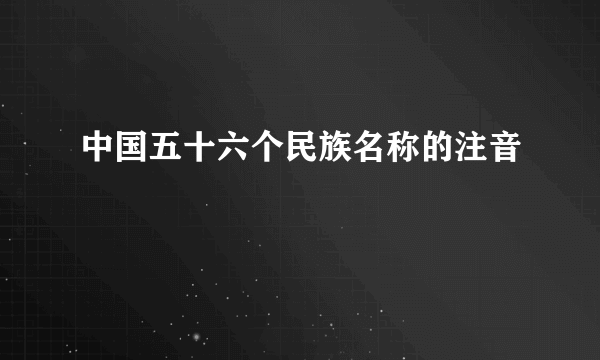 中国五十六个民族名称的注音